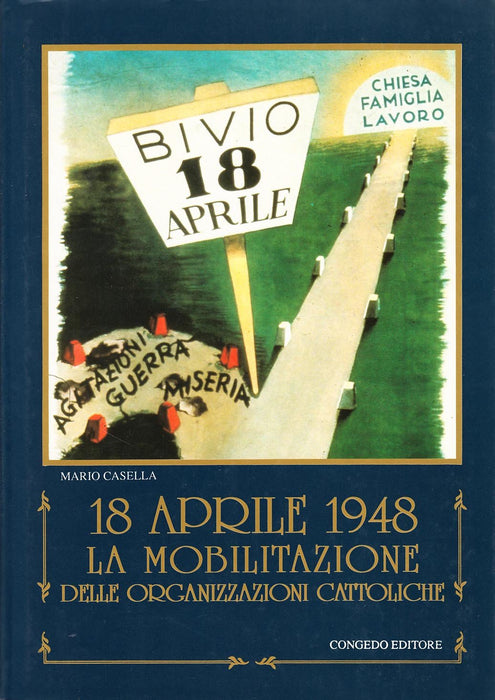 CHIESA
FAMIGLIA
LAVORO

BIVIO
18
APRILE

AGITAZIONI
GUERRA
MISERIA

MARIO CASELLA

18 APRILE 1948
LA MOBILITAZIONE
DELLE ORGANIZZAZIONI CATTOLICHE

CONGEDO EDITORE